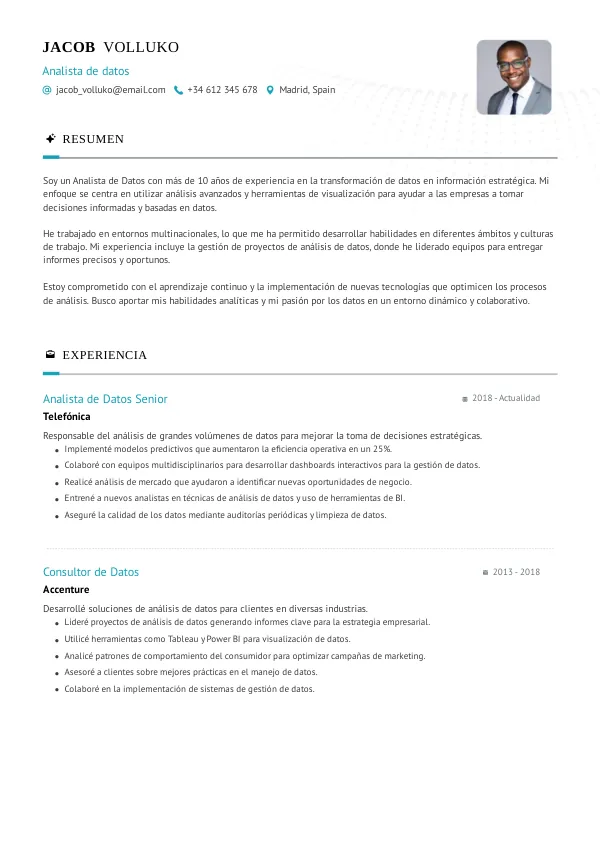 JACOB VOLLUKO

Analista de datos

jacob_volluko@email.com +34 612 345 678 Madrid, Spain

RESUMEN

Soy un Analista de Datos con más de 10 años de experiencia en la transformación de datos en información estratégica. Mi enfoque se centra en utilizar análisis avanzados y herramientas de visualización para ayudar a las empresas a tomar decisiones informadas y basadas en datos.

He trabajado en entornos multinacionales, lo que me ha permitido desarrollar habilidades en diferentes ámbitos y culturas de trabajo. Mi experiencia incluye la gestión de proyectos de análisis de datos, donde he liderado equipos para entregar informes precisos y oportunos.

Estoy comprometido con el aprendizaje continuo y la implementación de nuevas tecnologías que optimicen los procesos de análisis. Busco aportar mis habilidades analíticas y mi pasión por los datos en un entorno dinámico y colaborativo.

EXPERIENCIA

Analista de Datos Senior

2018 - Actualidad

Telefónica

Responsable del análisis de grandes volúmenes de datos para mejorar la toma de decisiones estratégicas.

- Implementé modelos predictivos que aumentaron la eficiencia operativa en un 25%.
- Colaboré con equipos multidisciplinarios para desarrollar dashboards interactivos para la gestión de datos.
- Realicé análisis de mercado que ayudaron a identificar nuevas oportunidades de negocio.
- Entrené a nuevos analistas en técnicas de análisis de datos y uso de herramientas de BI.
- Aseguré la calidad de los datos mediante auditorías periódicas y limpieza de datos.

Consultor de Datos

2013 - 2018

Accenture

Desarrollé soluciones de análisis de datos para clientes en diversas industrias.

- Lideré proyectos de análisis de datos generando informes clave para la estrategia empresarial.
- Utilicé herramientas como Tableau y Power BI para visualización de datos.
- Analicé patrones de comportamiento del consumidor para optimizar campañas de marketing.
- Asesoré a clientes sobre mejores prácticas en el manejo de datos.
- Colaboré en la implementación de sistemas de gestión de datos.